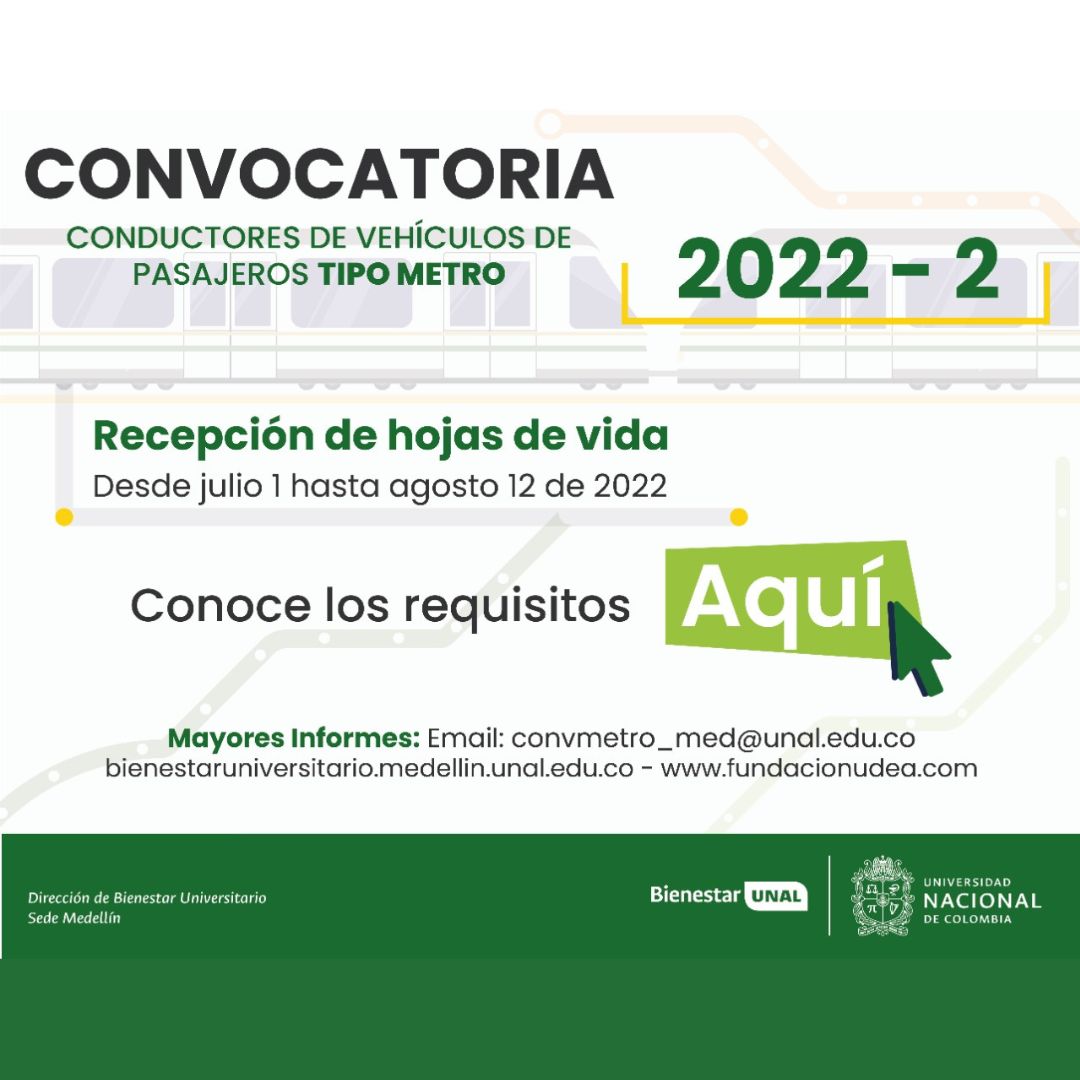 CONVOCATORIA

CONDUCTORES DE VEHÍCULOS DE PASAJEROS TIPO METRO

2022 - 2

Recepción de hojas de vida

Desde julio 1 hasta agosto 12 de 2022

Conoce los requisitos

Aquí

Mayores Informes: Email: convmetro_med@unal.edu.co
bienestaruniversitario.medellin.unal.edu.co - www.fundacionudea.com

Dirección de Bienestar Universitario
Sede Medellín

Bienestar UNAL

UNIVERSIDAD
NACIONAL
DE COLOMBIA